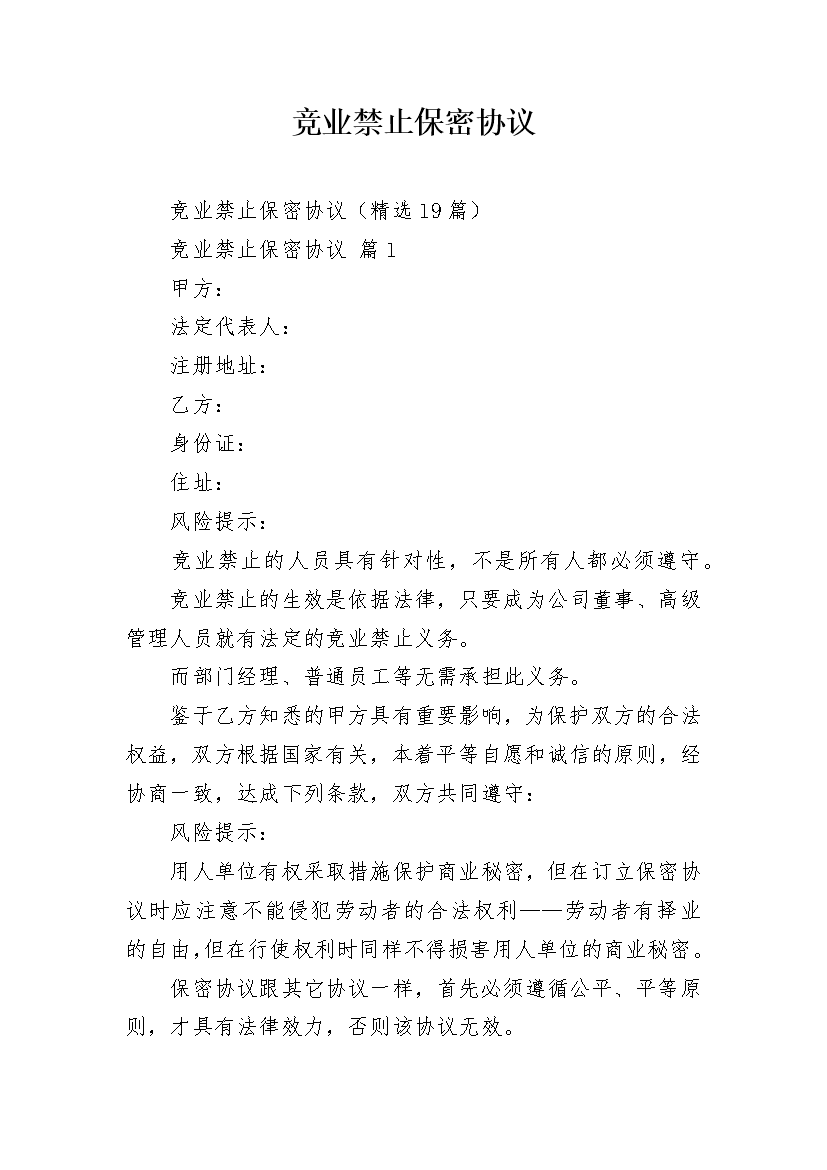 竞业禁止保密协议

竞业禁止保密协议（精选19篇）

竞业禁止保密协议 篇1

甲方：

法定代表人：

注册地址：

乙方：

身份证：

住址：

风险提示：

竞业禁止的人员具有针对性，不是所有人都必须遵守。

竞业禁止的生效是依据法律，只要成为公司董事、高级管理人员就有法定的竞业禁止义务。

而部门经理、普通员工等无需承担此义务。

鉴于乙方知悉的甲方具有重要影响，为保护双方的合法权益，双方根据国家有关，本着平等自愿和诚信的原则，经协商一致，达成下列条款，双方共同遵守：

风险提示：

用人单位有权采取措施保护商业秘密，但在订立保密协议时应注意不能侵犯劳动者的合法权利——劳动者有择业的自由，但在行使权利时同样不得损害用人单位的商业秘密。

保密协议跟其它协议一样，首先必须遵循公平、平等原则，才具有法律效力，否则该协议无效。